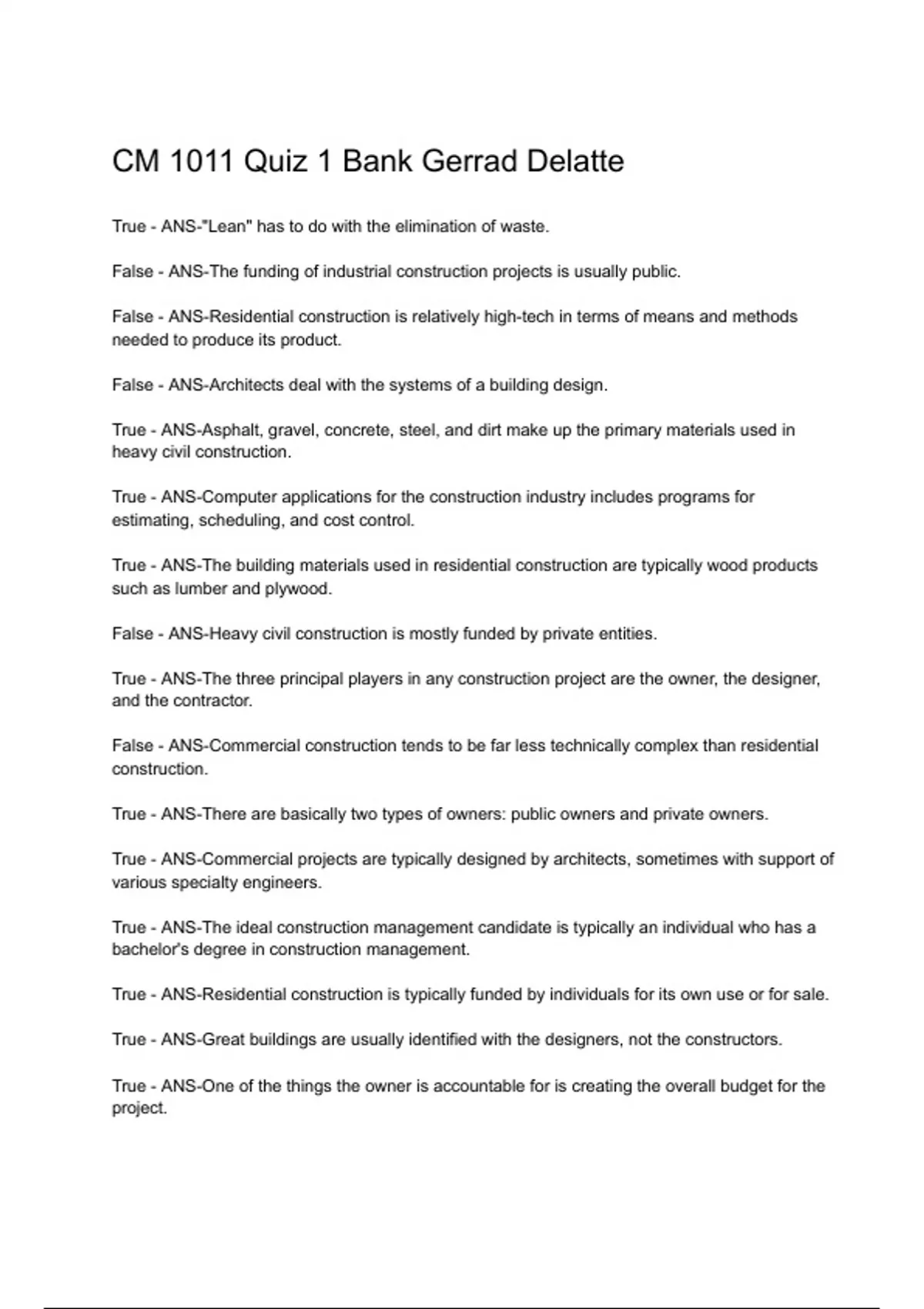 CM 1011 Quiz 1 Bank Gerrad Delatte

True - ANS-"Lean" has to do with the elimination of waste.

False - ANS-The funding of industrial construction projects is usually public.

False - ANS-Residential construction is relatively high-tech in terms of means and methods needed to produce its product.

False - ANS-Architects deal with the systems of a building design.

True - ANS-Asphalt, gravel, concrete, steel, and dirt make up the primary materials used in heavy civil construction.

True - ANS-Computer applications for the construction industry includes programs for estimating, scheduling, and cost control.

True - ANS-The building materials used in residential construction are typically wood products such as lumber and plywood.

False - ANS-Heavy civil construction is mostly funded by private entities.

True - ANS-The three principal players in any construction project are the owner, the designer, and the contractor.

False - ANS-Commercial construction tends to be far less technically complex than residential construction.

True - ANS-There are basically two types of owners: public owners and private owners.

True - ANS-Commercial projects are typically designed by architects, sometimes with support of various specialty engineers.

True - ANS-The ideal construction management candidate is typically an individual who has a bachelor's degree in construction management.

True - ANS-Residential construction is typically funded by individuals for its own use or for sale.

True - ANS-Great buildings are usually identified with the designers, not the constructors.

True - ANS-One of the things the owner is accountable for is creating the overall budget for the project.